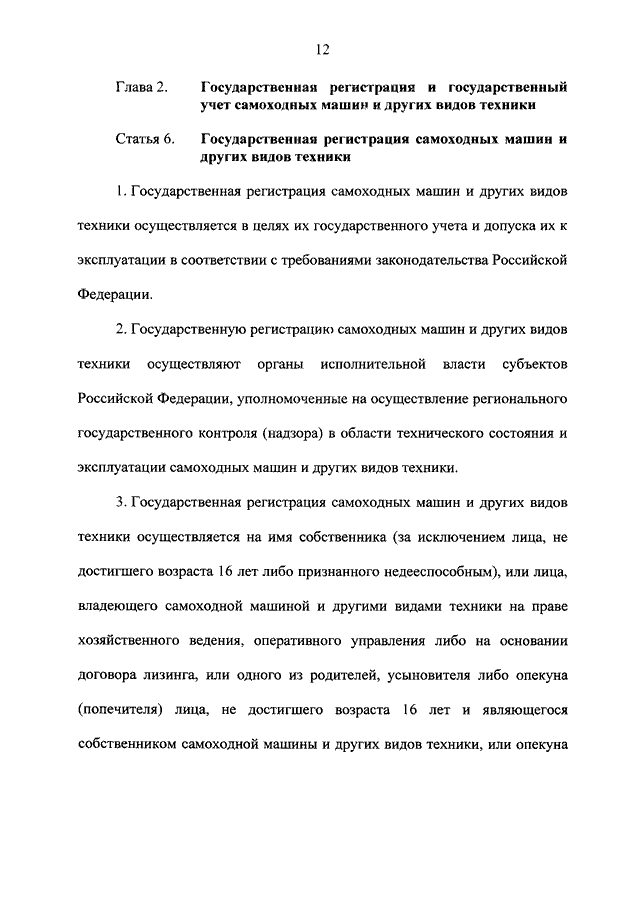 12

Глава 2. Государственная регистрация и государственный учет самоходных машин и других видов техники

Статья 6. Государственная регистрация самоходных машин и других видов техники

1. Государственная регистрация самоходных машин и других видов техники осуществляется в целях их государственного учета и допуска их к эксплуатации в соответствии с требованиями законодательства Российской Федерации.

2. Государственную регистрацию самоходных машин и других видов техники осуществляют органы исполнительной власти субъектов Российской Федерации, уполномоченные на осуществление регионального государственного контроля (надзора) в области технического состояния и эксплуатации самоходных машин и других видов техники.

3. Государственная регистрация самоходных машин и других видов техники осуществляется на имя собственника (за исключением лица, не достигшего возраста 16 лет либо признанного недееспособным), или лица, владеющего самоходной машиной и другими видами техники на праве хозяйственного ведения, оперативного управления либо на основании договора лизинга, или одного из родителей, усыновителя либо опекуна (попечителя) лица, не достигшего возраста 16 лет и являющегося собственником самоходной машины и других видов техники, или опекуна